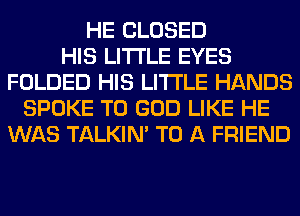 HE CLOSED
HIS LITTLE EYES
FOLDED HIS LITTLE HANDS
SPOKE TO GOD LIKE HE
WAS TALKIN' TO A FRIEND